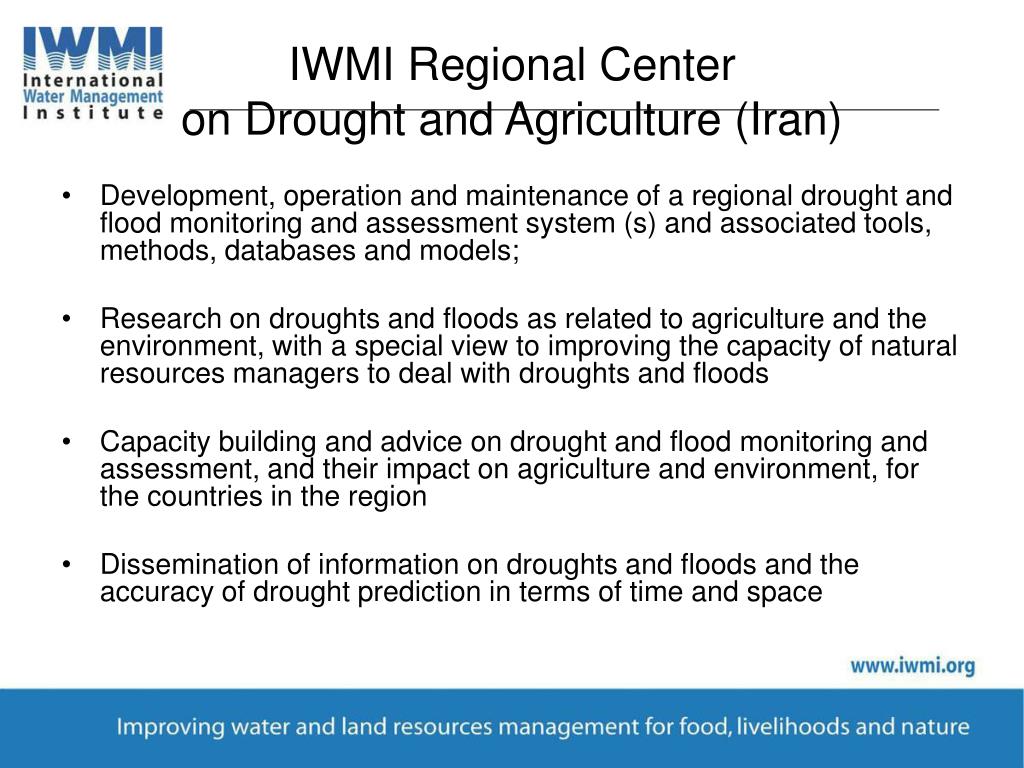 IWMI
International
Water Management
Institute

IWMI Regional Center
on Drought and Agriculture (Iran)

• Development, operation and maintenance of a regional drought and flood monitoring and assessment system (s) and associated tools, methods, databases and models;

• Research on droughts and floods as related to agriculture and the environment, with a special view to improving the capacity of natural resources managers to deal with droughts and floods

• Capacity building and advice on drought and flood monitoring and assessment, and their impact on agriculture and environment, for the countries in the region

• Dissemination of information on droughts and floods and the accuracy of drought prediction in terms of time and space

www.iwmi.org

Improving water and land resources management for food, livelihoods and nature